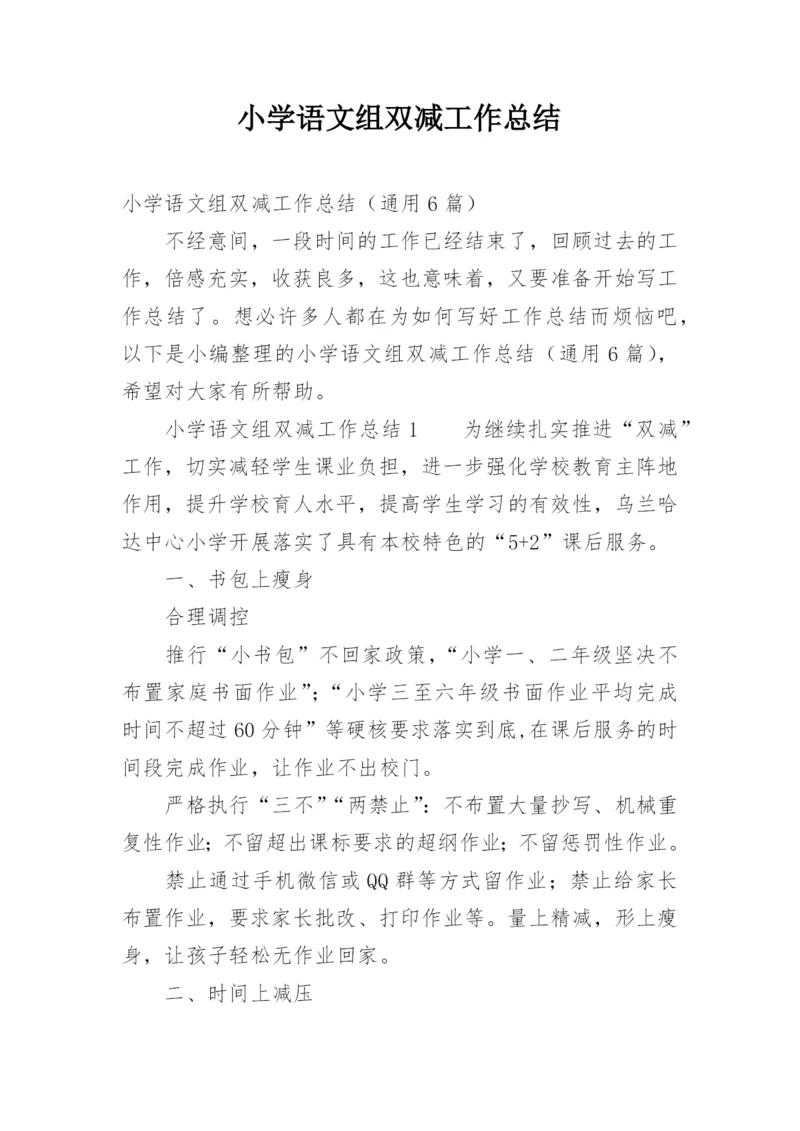 小学语文组双减工作总结

小学语文组双减工作总结（通用6篇）

不经意间，一段时间的工作已经结束了，回顾过去的工作，倍感充实，收获良多，这也意味着，又要准备开始写工作总结了。想必许多人都在为如何写好工作总结而烦恼吧，以下是小编整理的小学语文组双减工作总结（通用6篇），希望对大家有所帮助。

小学语文组双减工作总结1　　为继续扎实推进“双减”工作，切实减轻学生课业负担，进一步强化学校教育主阵地作用，提升学校育人水平，提高学生学习的有效性，乌兰哈达中心小学开展落实了具有本校特色的“5+2”课后服务。

一、书包上瘦身

合理调控

推行“小书包”不回家政策，“小学一、二年级坚决不布置家庭书面作业”；“小学三至六年级书面作业平均完成时间不超过60分钟”等硬核要求落实到底,在课后服务的时间段完成作业，让作业不出校门。

严格执行“三不”“两禁止”：不布置大量抄写、机械重复性作业；不留超出课标要求的超纲作业；不留惩罚性作业。

禁止通过手机微信或QQ群等方式留作业；禁止给家长布置作业，要求家长批改、打印作业等。量上精减，形上瘦身，让孩子轻松无作业回家。

二、时间上减压